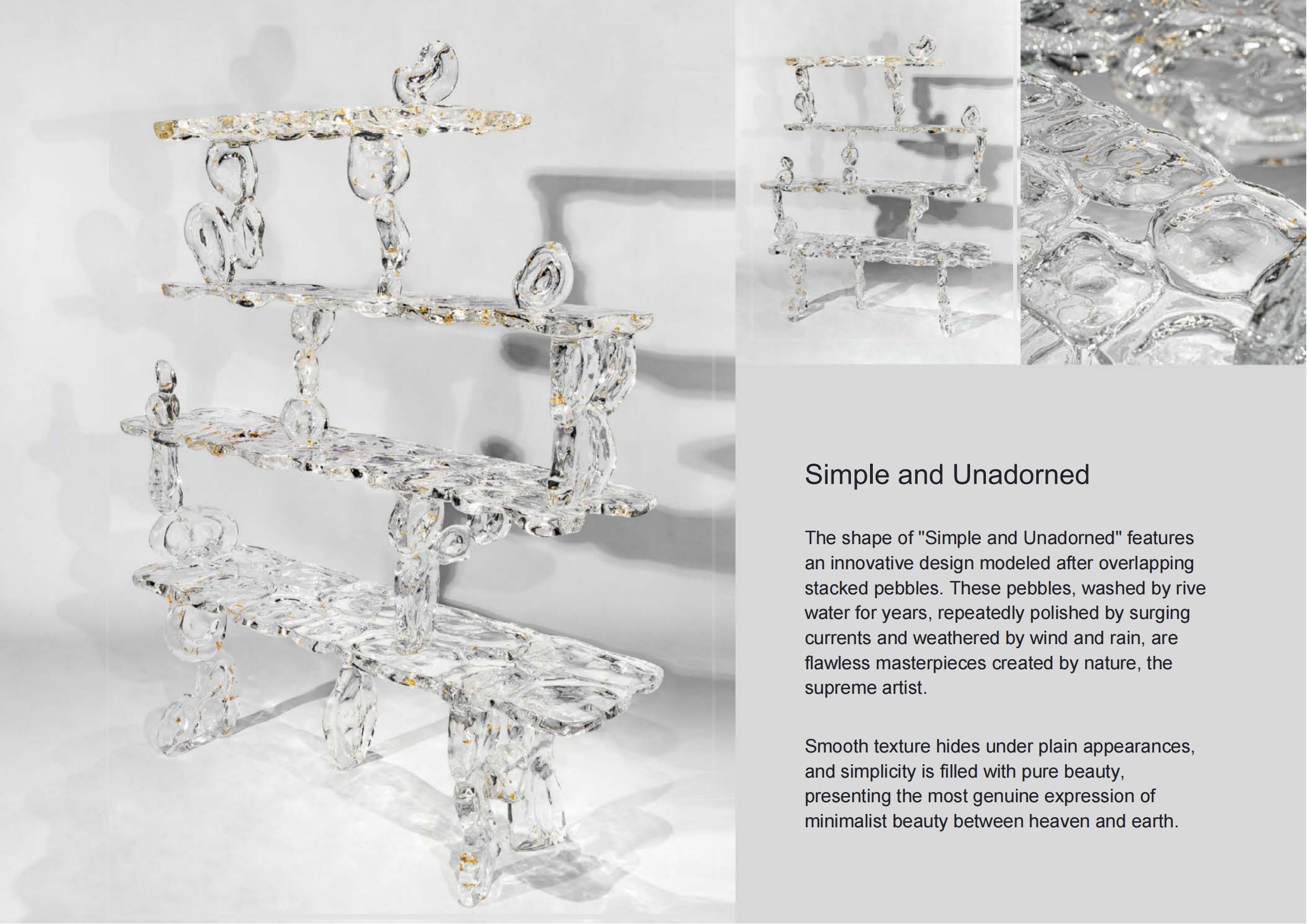 Simple and Unadorned

The shape of "Simple and Unadorned" features an innovative design modeled after overlapping stacked pebbles. These pebbles, washed by rive water for years, repeatedly polished by surging currents and weathered by wind and rain, are flawless masterpieces created by nature, the supreme artist.

Smooth texture hides under plain appearances, and simplicity is filled with pure beauty, presenting the most genuine expression of minimalist beauty between heaven and earth.